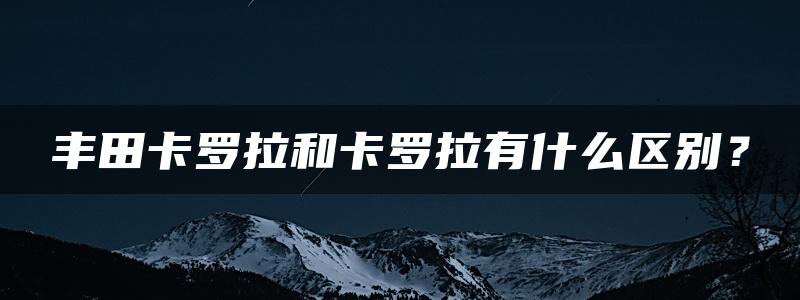 丰田卡罗拉和卡罗拉有什么区别？